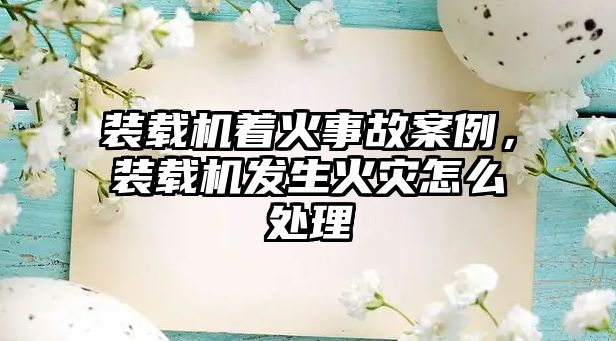 装载机着火事故案例，装载机发生火灾怎么处理